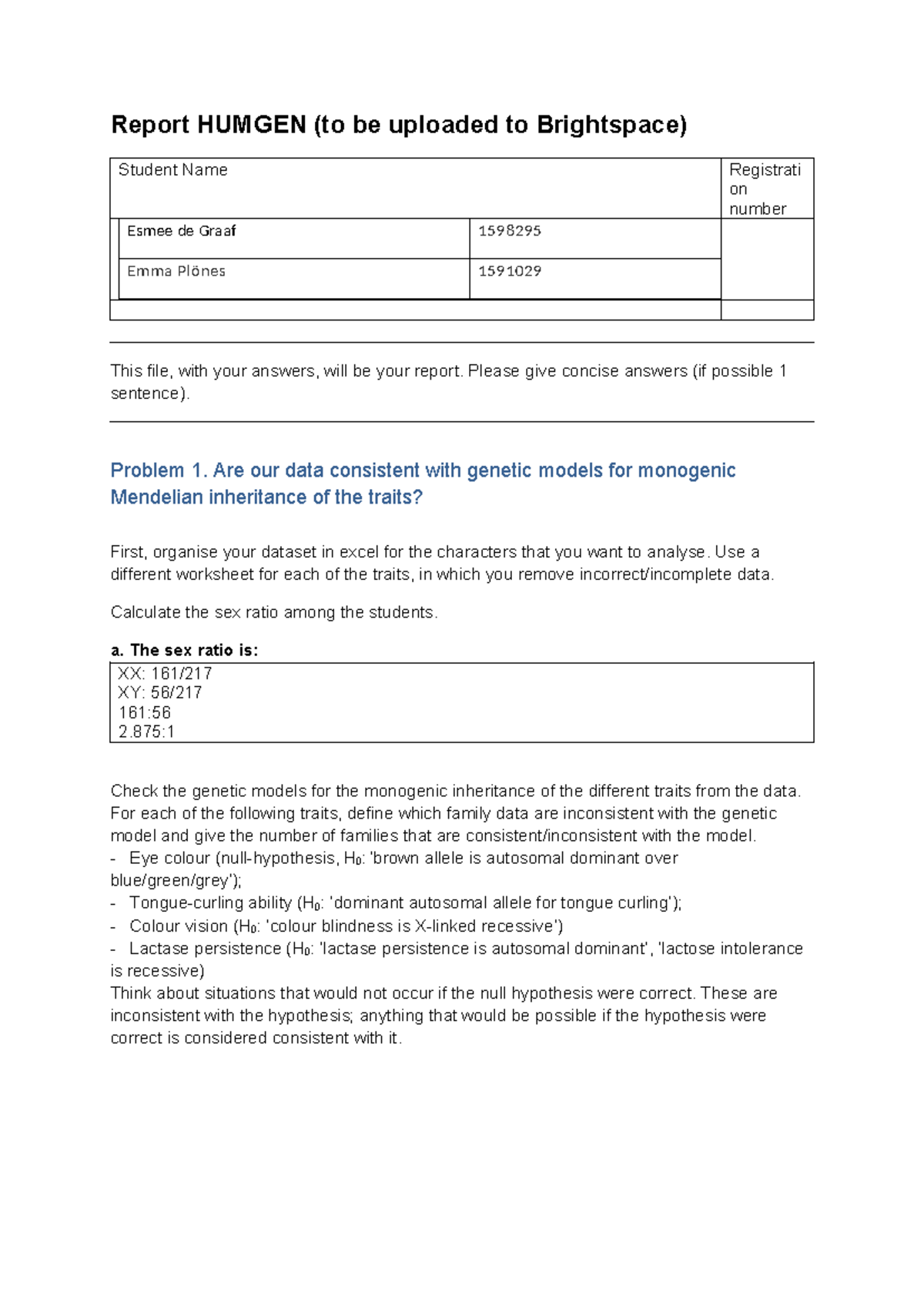 Report HUMGEN (to be uploaded to Brightspace)

| Student Name | | Registration number |
|---|---|---|
| Esmee de Graaf | 1598295 | |
| Emma Plönes | 1591029 | |
| | | |

This file, with your answers, will be your report. Please give concise answers (if possible 1 sentence).

Problem 1. Are our data consistent with genetic models for monogenic Mendelian inheritance of the traits?

First, organise your dataset in excel for the characters that you want to analyse. Use a different worksheet for each of the traits, in which you remove incorrect/incomplete data.

Calculate the sex ratio among the students.

a. The sex ratio is:

XX: 161/217
XY: 56/217
161:56
2.875:1

Check the genetic models for the monogenic inheritance of the different traits from the data. For each of the following traits, define which family data are inconsistent with the genetic model and give the number of families that are consistent/inconsistent with the model.
- Eye colour (null-hypothesis, $H_0$: 'brown allele is autosomal dominant over blue/green/grey');
- Tongue-curling ability ($H_0$: 'dominant autosomal allele for tongue curling');
- Colour vision ($H_0$: 'colour blindness is X-linked recessive')
- Lactase persistence ($H_0$: 'lactase persistence is autosomal dominant', 'lactose intolerance is recessive)
Think about situations that would not occur if the null hypothesis were correct. These are inconsistent with the hypothesis; anything that would be possible if the hypothesis were correct is considered consistent with it.